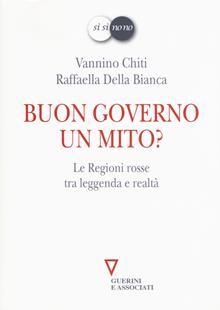 sì sì no no

Vannino Chiti
Raffaella Della Bianca

BUON GOVERNO
UN MITO?

Le Regioni rosse
tra leggenda e realtà

GUERINI
E ASSOCIATI